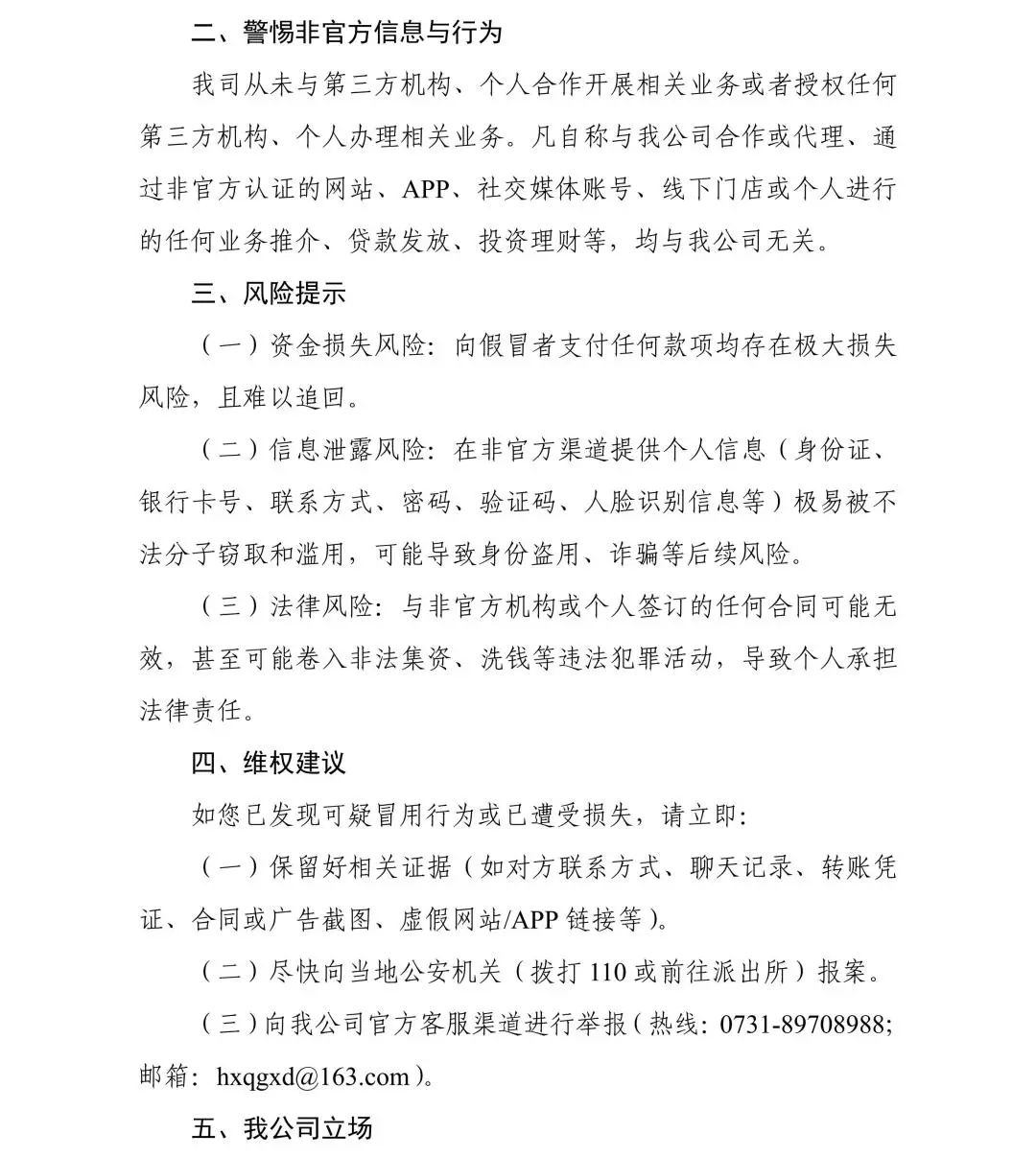 二、警惕非官方信息与行为

我司从未与第三方机构、个人合作开展相关业务或者授权任何第三方机构、个人办理相关业务。凡自称与我公司合作或代理、通过非官方认证的网站、APP、社交媒体账号、线下门店或个人进行的任何业务推介、贷款发放、投资理财等，均与我公司无关。

三、风险提示

（一）资金损失风险：向假冒者支付任何款项均存在极大损失风险，且难以追回。

（二）信息泄露风险：在非官方渠道提供个人信息（身份证、银行卡号、联系方式、密码、验证码、人脸识别信息等）极易被不法分子窃取和滥用，可能导致身份盗用、诈骗等后续风险。

（三）法律风险：与非官方机构或个人签订的任何合同可能无效，甚至可能卷入非法集资、洗钱等违法犯罪活动，导致个人承担法律责任。

四、维权建议

如您已发现可疑冒用行为或已遭受损失，请立即：

（一）保留好相关证据（如对方联系方式、聊天记录、转账凭证、合同或广告截图、虚假网站/APP 链接等）。

（二）尽快向当地公安机关（拨打 110 或前往派出所）报案。

（三）向我公司官方客服渠道进行举报（热线：0731-89708988；邮箱：hxqgxd@163.com）。

五、我公司立场